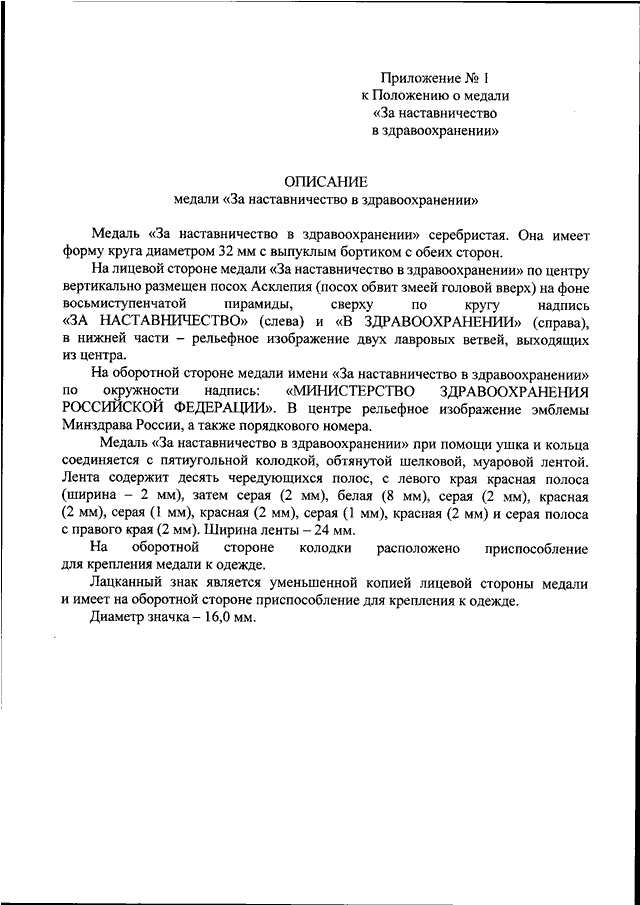 Приложение № 1
к Положению о медали
«За наставничество
в здравоохранении»

ОПИСАНИЕ
медали «За наставничество в здравоохранении»

Медаль «За наставничество в здравоохранении» серебристая. Она имеет форму круга диаметром 32 мм с выпуклым бортиком с обеих сторон.

На лицевой стороне медали «За наставничество в здравоохранении» по центру вертикально размещен посох Асклепия (посох обвит змеей головой вверх) на фоне восьмиступенчатой пирамиды, сверху по кругу надпись «ЗА НАСТАВНИЧЕСТВО» (слева) и «В ЗДРАВООХРАНЕНИИ» (справа), в нижней части – рельефное изображение двух лавровых ветвей, выходящих из центра.

На оборотной стороне медали имени «За наставничество в здравоохранении» по окружности надпись: «МИНИСТЕРСТВО ЗДРАВООХРАНЕНИЯ РОССИЙСКОЙ ФЕДЕРАЦИИ». В центре рельефное изображение эмблемы Минздрава России, а также порядкового номера.

Медаль «За наставничество в здравоохранении» при помощи ушка и кольца соединяется с пятиугольной колодкой, обтянутой шелковой, муаровой лентой. Лента содержит десять чередующихся полос, с левого края красная полоса (ширина – 2 мм), затем серая (2 мм), белая (8 мм), серая (2 мм), красная (2 мм), серая (1 мм), красная (2 мм), серая (1 мм), красная (2 мм) и серая полоса с правого края (2 мм). Ширина ленты – 24 мм.

На оборотной стороне колодки расположено приспособление для крепления медали к одежде.

Лацканный знак является уменьшенной копией лицевой стороны медали и имеет на оборотной стороне приспособление для крепления к одежде.

Диаметр значка – 16,0 мм.